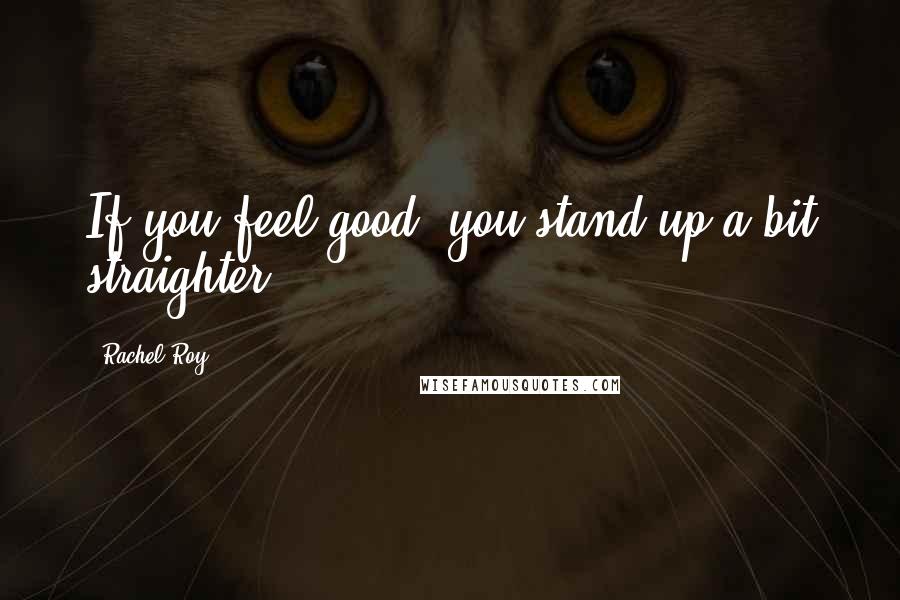 If you feel good, you stand up a bit straighter.

Rachel Roy

WISEFAMOUSQUOTES.COM